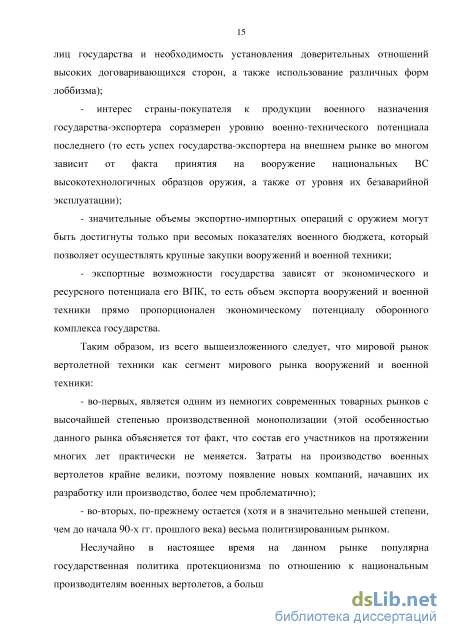 15

лиц государства и необходимость установления доверительных отношений высоких договаривающихся сторон, а также использование различных форм лоббизма);

- интерес страны-покупателя к продукции военного назначения государства-экспортера соразмерен уровню военно-технического потенциала последнего (то есть успех государства-экспортера на внешнем рынке во многом зависит от факта принятия на вооружение национальных ВС высокотехнологичных образцов оружия, а также от уровня их безаварийной эксплуатации);

- значительные объемы экспортно-импортных операций с оружием могут быть достигнуты только при весомых показателях военного бюджета, который позволяет осуществлять крупные закупки вооружений и военной техники;

- экспортные возможности государства зависят от экономического и ресурсного потенциала его ВПК, то есть объем экспорта вооружений и военной техники прямо пропорционален экономическому потенциалу оборонного комплекса государства.

Таким образом, из всего вышеизложенного следует, что мировой рынок вертолетной техники как сегмент мирового рынка вооружений и военной техники:

- во-первых, является одним из немногих современных товарных рынков с высочайшей степенью производственной монополизации (этой особенностью данного рынка объясняется тот факт, что состав его участников на протяжении многих лет практически не меняется. Затраты на производство военных вертолетов крайне велики, поэтому появление новых компаний, начавших их разработку или производство, более чем проблематично);

- во-вторых, по-прежнему остается (хотя и в значительно меньшей степени, чем до начала 90-х гг. прошлого века) весьма политизированным рынком.

Неслучайно в настоящее время на данном рынке популярна государственная политика протекционизма по отношению к национальным производителям военных вертолетов, а больш

dsLib.net
библиотека диссертаций